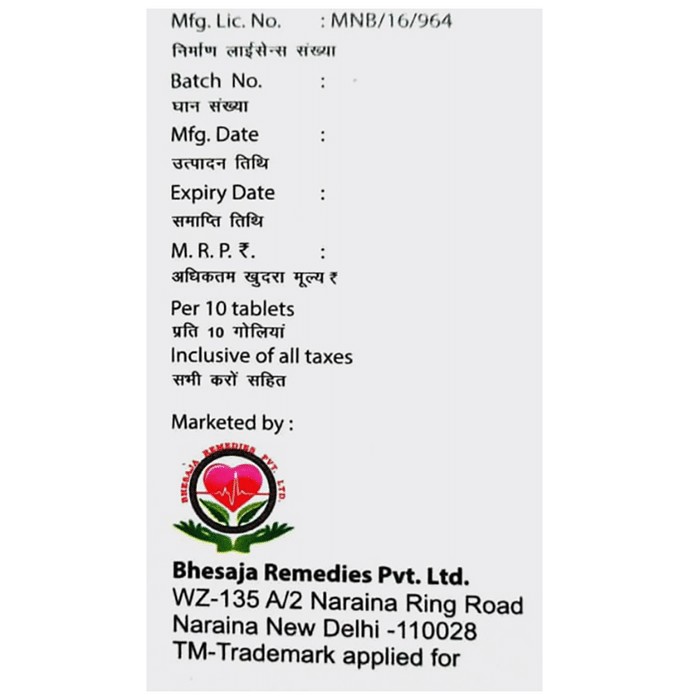 Mfg. Lic. No. : MNB/16/964
निर्माण लाईसेन्स संख्या
Batch No. :
घान संख्या
Mfg. Date :
उत्पादन तिथि
Expiry Date :
समाप्ति तिथि
M. R. P. ₹. :
अधिकतम खुदरा मूल्य ₹
Per 10 tablets
प्रति 10 गोलियां
Inclusive of all taxes
सभी करों सहित

Marketed by :

BHESAJA REMEDIES PVT. LTD.

Bhesaja Remedies Pvt. Ltd.
WZ-135 A/2 Naraina Ring Road
Naraina New Delhi -110028
TM-Trademark applied for